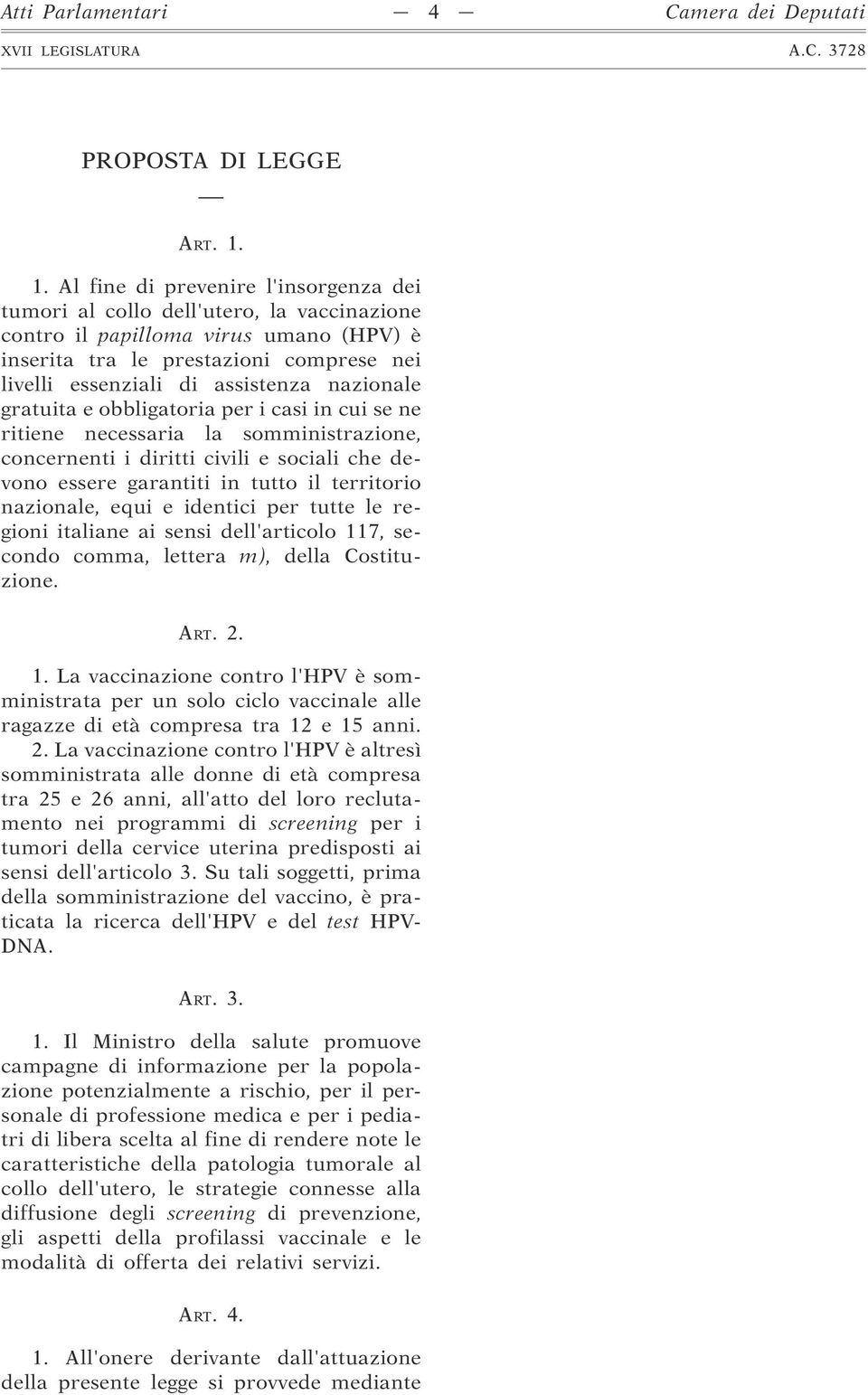 Atti Parlamentari — 4 — Camera dei Deputati

XVII LEGISLATURA A.C. 3728

PROPOSTA DI LEGGE

—

ART. 1.

1. Al fine di prevenire l'insorgenza dei tumori al collo dell'utero, la vaccinazione contro il papilloma virus umano (HPV) è inserita tra le prestazioni comprese nei livelli essenziali di assistenza nazionale gratuita e obbligatoria per i casi in cui se ne ritiene necessaria la somministrazione, concernenti i diritti civili e sociali che devono essere garantiti in tutto il territorio nazionale, equi e identici per tutte le regioni italiane ai sensi dell'articolo 117, secondo comma, lettera m), della Costituzione.

ART. 2.

1. La vaccinazione contro l'HPV è somministrata per un solo ciclo vaccinale alle ragazze di età compresa tra 12 e 15 anni.

2. La vaccinazione contro l'HPV è altresì somministrata alle donne di età compresa tra 25 e 26 anni, all'atto del loro reclutamento nei programmi di screening per i tumori della cervice uterina predisposti ai sensi dell'articolo 3. Su tali soggetti, prima della somministrazione del vaccino, è praticata la ricerca dell'HPV e del test HPV-DNA.

ART. 3.

1. Il Ministro della salute promuove campagne di informazione per la popolazione potenzialmente a rischio, per il personale di professione medica e per i pediatri di libera scelta al fine di rendere note le caratteristiche della patologia tumorale al collo dell'utero, le strategie connesse alla diffusione degli screening di prevenzione, gli aspetti della profilassi vaccinale e le modalità di offerta dei relativi servizi.

ART. 4.

1. All'onere derivante dall'attuazione della presente legge si provvede mediante